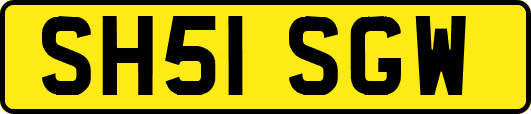 SH51 SGW